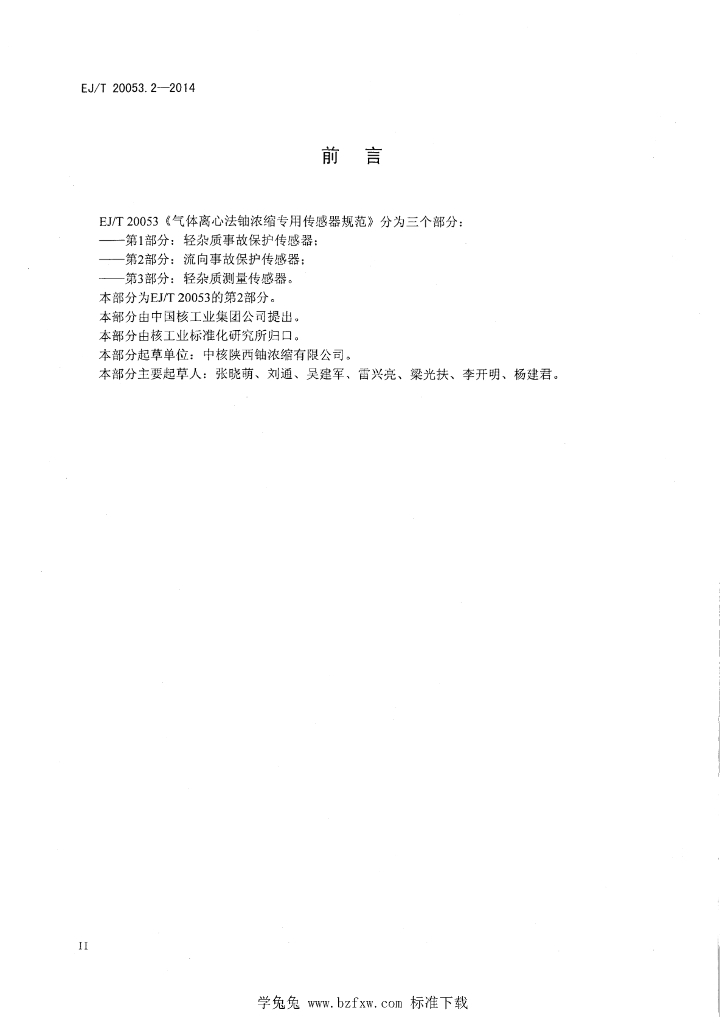 EJ/T 20053.2—2014

前　言

EJ/T 20053《气体离心法铀浓缩专用传感器规范》分为三个部分：
——第1部分：轻杂质事故保护传感器；
——第2部分：流向事故保护传感器；
——第3部分：轻杂质测量传感器。
本部分为EJ/T 20053的第2部分。
本部分由中国核工业集团公司提出。
本部分由核工业标准化研究所归口。
本部分起草单位：中核陕西铀浓缩有限公司。
本部分主要起草人：张晓萌、刘通、吴建军、雷兴亮、梁光扶、李开明、杨建君。

II

学兔兔 www.bzfxw.com 标准下载